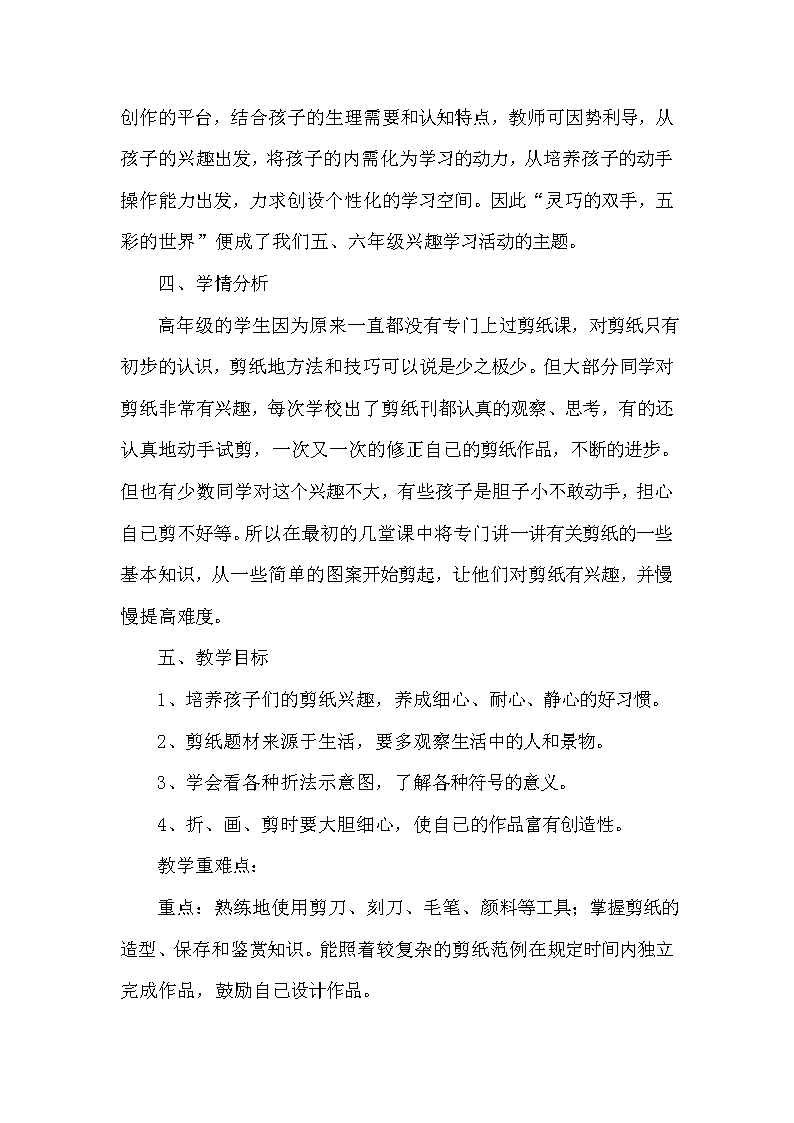 创作的平台，结合孩子的生理需要和认知特点，教师可因势利导，从孩子的兴趣出发，将孩子的内需化为学习的动力，从培养孩子的动手操作能力出发，力求创设个性化的学习空间。因此“灵巧的双手，五彩的世界”便成了我们五、六年级兴趣学习活动的主题。

四、学情分析

高年级的学生因为原来一直都没有专门上过剪纸课，对剪纸只有初步的认识，剪纸地方法和技巧可以说是少之极少。但大部分同学对剪纸非常有兴趣，每次学校出了剪纸刊都认真的观察、思考，有的还认真地动手试剪，一次又一次的修正自己的剪纸作品，不断的进步。但也有少数同学对这个兴趣不大，有些孩子是胆子小不敢动手，担心自己剪不好等。所以在最初的几堂课中将专门讲一讲有关剪纸的一些基本知识，从一些简单的图案开始剪起，让他们对剪纸有兴趣，并慢慢提高难度。

五、教学目标

1、培养孩子们的剪纸兴趣，养成细心、耐心、静心的好习惯。

2、剪纸题材来源于生活，要多观察生活中的人和景物。

3、学会看各种折法示意图，了解各种符号的意义。

4、折、画、剪时要大胆细心，使自己的作品富有创造性。

教学重难点：

重点：熟练地使用剪刀、刻刀、毛笔、颜料等工具；掌握剪纸的造型、保存和鉴赏知识。能照着较复杂的剪纸范例在规定时间内独立完成作品，鼓励自己设计作品。